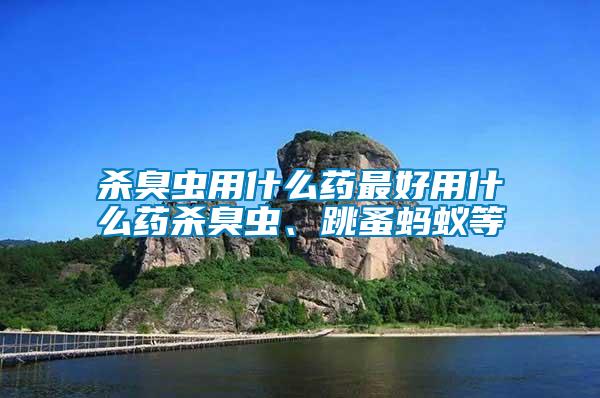 杀臭虫用什么药最好用什么药杀臭虫、跳蚤蚂蚁等